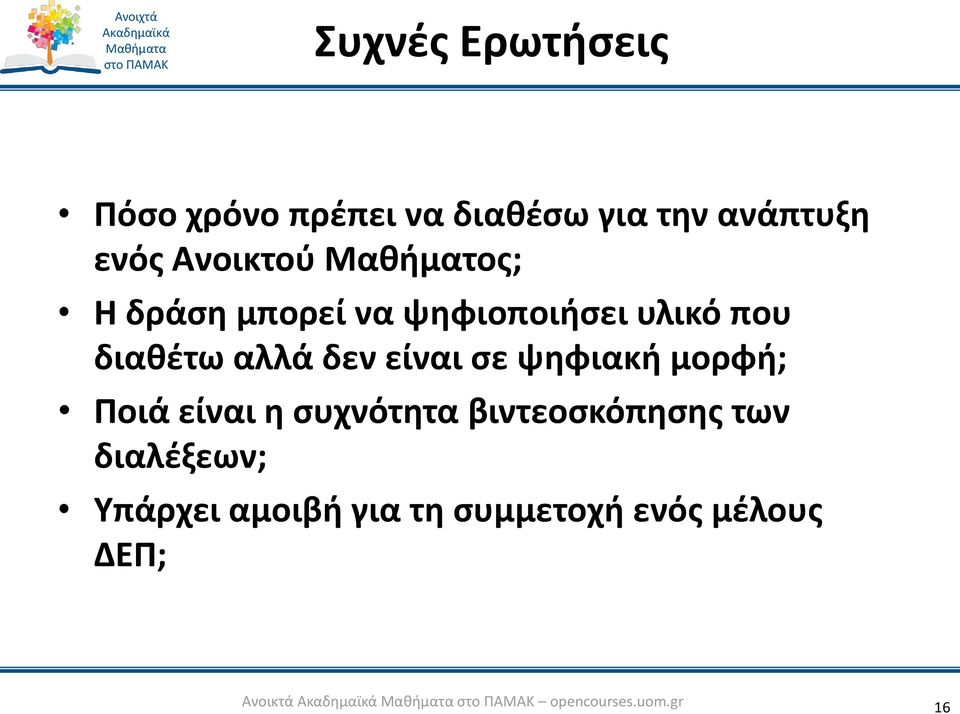 Ανοιχτά Ακαδημαϊκά Μαθήματα στο ΠΑΜΑΚ

Συχνές Ερωτήσεις

• Πόσο χρόνο πρέπει να διαθέσω για την ανάπτυξη ενός Ανοικτού Μαθήματος;
• Η δράση μπορεί να ψηφιοποιήσει υλικό που διαθέτω αλλά δεν είναι σε ψηφιακή μορφή;
• Ποιά είναι η συχνότητα βιντεοσκόπησης των διαλέξεων;
• Υπάρχει αμοιβή για τη συμμετοχή ενός μέλους ΔΕΠ;

Ανοικτά Ακαδημαϊκά Μαθήματα στο ΠΑΜΑΚ – opencourses.uom.gr

16